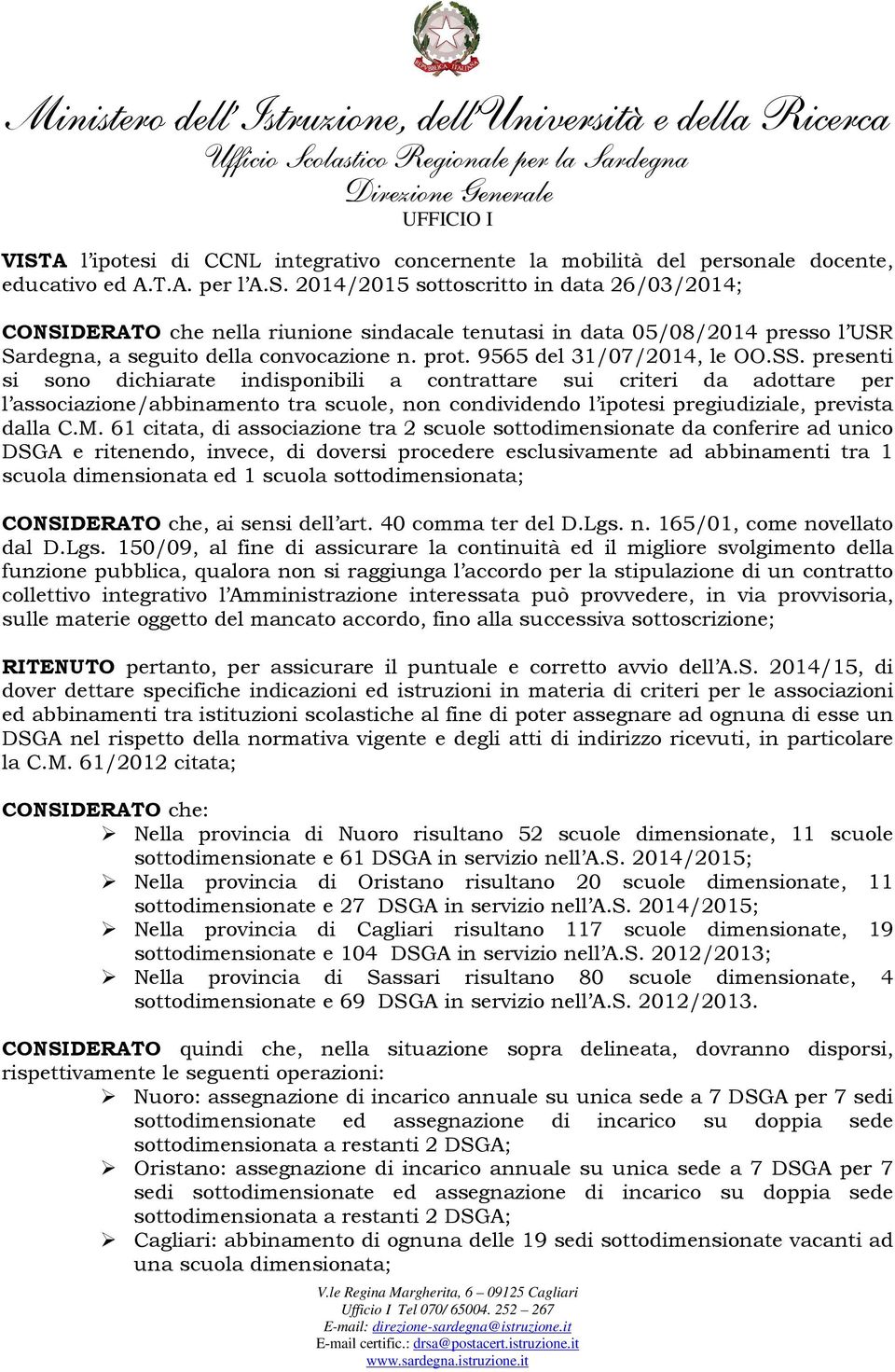 REPUBBLICA ITALIANA

Ministero dell'Istruzione, dell'Università e della Ricerca
Ufficio Scolastico Regionale per la Sardegna
Direzione Generale
UFFICIO I

VISTA l'ipotesi di CCNL integrativo concernente la mobilità del personale docente, educativo ed A.T.A. per l'A.S. 2014/2015 sottoscritto in data 26/03/2014;

CONSIDERATO che nella riunione sindacale tenutasi in data 05/08/2014 presso l'USR Sardegna, a seguito della convocazione n. prot. 9565 del 31/07/2014, le OO.SS. presenti si sono dichiarate indisponibili a contrattare sui criteri da adottare per l'associazione/abbinamento tra scuole, non condividendo l'ipotesi pregiudiziale, prevista dalla C.M. 61 citata, di associazione tra 2 scuole sottodimensionate da conferire ad unico DSGA e ritenendo, invece, di doversi procedere esclusivamente ad abbinamenti tra 1 scuola dimensionata ed 1 scuola sottodimensionata;

CONSIDERATO che, ai sensi dell'art. 40 comma ter del D.Lgs. n. 165/01, come novellato dal D.Lgs. 150/09, al fine di assicurare la continuità ed il migliore svolgimento della funzione pubblica, qualora non si raggiunga l'accordo per la stipulazione di un contratto collettivo integrativo l'Amministrazione interessata può provvedere, in via provvisoria, sulle materie oggetto del mancato accordo, fino alla successiva sottoscrizione;

RITENUTO pertanto, per assicurare il puntuale e corretto avvio dell'A.S. 2014/15, di dover dettare specifiche indicazioni ed istruzioni in materia di criteri per le associazioni ed abbinamenti tra istituzioni scolastiche al fine di poter assegnare ad ognuna di esse un DSGA nel rispetto della normativa vigente e degli atti di indirizzo ricevuti, in particolare la C.M. 61/2012 citata;

CONSIDERATO che:
➢ Nella provincia di Nuoro risultano 52 scuole dimensionate, 11 scuole sottodimensionate e 61 DSGA in servizio nell'A.S. 2014/2015;
➢ Nella provincia di Oristano risultano 20 scuole dimensionate, 11 sottodimensionate e 27 DSGA in servizio nell'A.S. 2014/2015;
➢ Nella provincia di Cagliari risultano 117 scuole dimensionate, 19 sottodimensionate e 104 DSGA in servizio nell'A.S. 2012/2013;
➢ Nella provincia di Sassari risultano 80 scuole dimensionate, 4 sottodimensionate e 69 DSGA in servizio nell'A.S. 2012/2013.

CONSIDERATO quindi che, nella situazione sopra delineata, dovranno disporsi, rispettivamente le seguenti operazioni:
➢ Nuoro: assegnazione di incarico annuale su unica sede a 7 DSGA per 7 sedi sottodimensionate ed assegnazione di incarico su doppia sede sottodimensionata a restanti 2 DSGA;
➢ Oristano: assegnazione di incarico annuale su unica sede a 7 DSGA per 7 sedi sottodimensionate ed assegnazione di incarico su doppia sede sottodimensionata a restanti 2 DSGA;
➢ Cagliari: abbinamento di ognuna delle 19 sedi sottodimensionate vacanti ad una scuola dimensionata;

V.le Regina Margherita, 6 – 09125 Cagliari
Ufficio I Tel 070/ 65004. 252 – 267
E-mail: direzione-sardegna@istruzione.it
E-mail certific.: drsa@postacert.istruzione.it
www.sardegna.istruzione.it